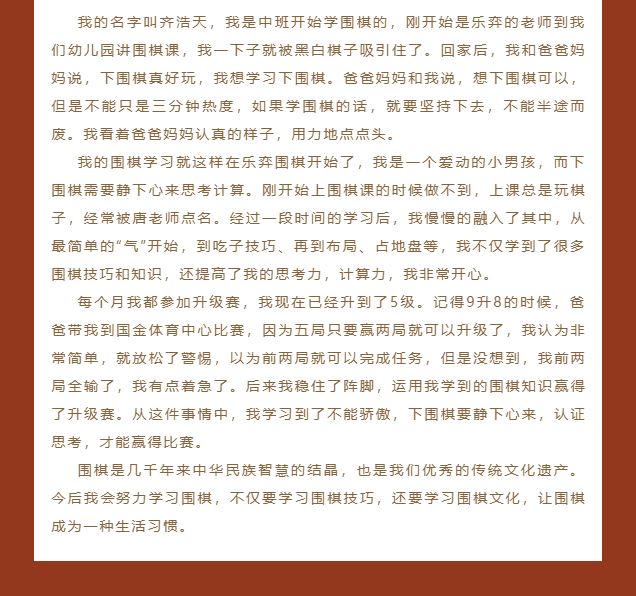 我的名字叫齐浩天，我是中班开始学围棋的，刚开始是乐弈的老师到我们幼儿园讲围棋课，我一下子就被黑白棋子吸引住了。回家后，我和爸爸妈妈说，下围棋真好玩，我想学习下围棋。爸爸妈妈和我说，想下围棋可以，但是不能只是三分钟热度，如果学围棋的话，就要坚持下去，不能半途而废。我看着爸爸妈妈认真的样子，用力地点点头。

我的围棋学习就这样在乐弈围棋开始了，我是一个爱动的小男孩，而下围棋需要静下心来思考计算。刚开始上围棋课的时候做不到，上课总是玩棋子，经常被唐老师点名。经过一段时间的学习后，我慢慢的融入了其中，从最简单的“气”开始，到吃子技巧、再到布局、占地盘等，我不仅学到了很多围棋技巧和知识，还提高了我的思考力，计算力，我非常开心。

每个月我都参加升级赛，我现在已经升到了5级。记得9升8的时候，爸爸带我到国金体育中心比赛，因为五局只要赢两局就可以升级了，我认为非常简单，就放松了警惕，以为前两局就可以完成任务，但是没想到，我前两局全输了，我有点着急了。后来我稳住了阵脚，运用我学到的围棋知识赢得了升级赛。从这件事情中，我学习到了不能骄傲，下围棋要静下心来，认证思考，才能赢得比赛。

围棋是几千年来中华民族智慧的结晶，也是我们优秀的传统文化遗产。今后我会努力学习围棋，不仅要学习围棋技巧，还要学习围棋文化，让围棋成为一种生活习惯。